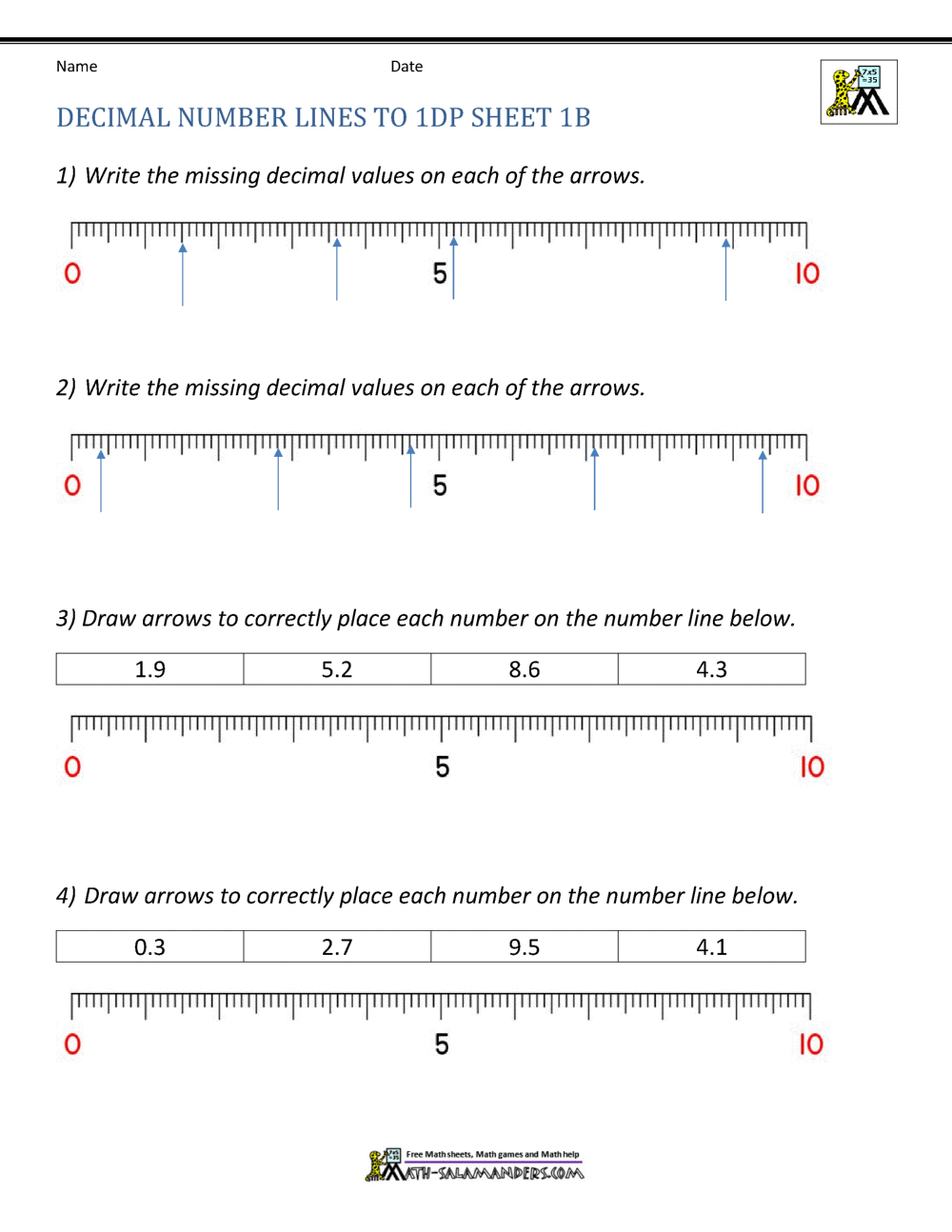 Name Date

DECIMAL NUMBER LINES TO 1DP SHEET 1B

1) Write the missing decimal values on each of the arrows.

0 5 10

2) Write the missing decimal values on each of the arrows.

0 5 10

3) Draw arrows to correctly place each number on the number line below.

| 1.9 | 5.2 | 8.6 | 4.3 |
|---|---|---|---|

0 5 10

4) Draw arrows to correctly place each number on the number line below.

| 0.3 | 2.7 | 9.5 | 4.1 |
|---|---|---|---|

0 5 10

Free Math sheets, Math games and Math help
MATH-SALAMANDERS.COM